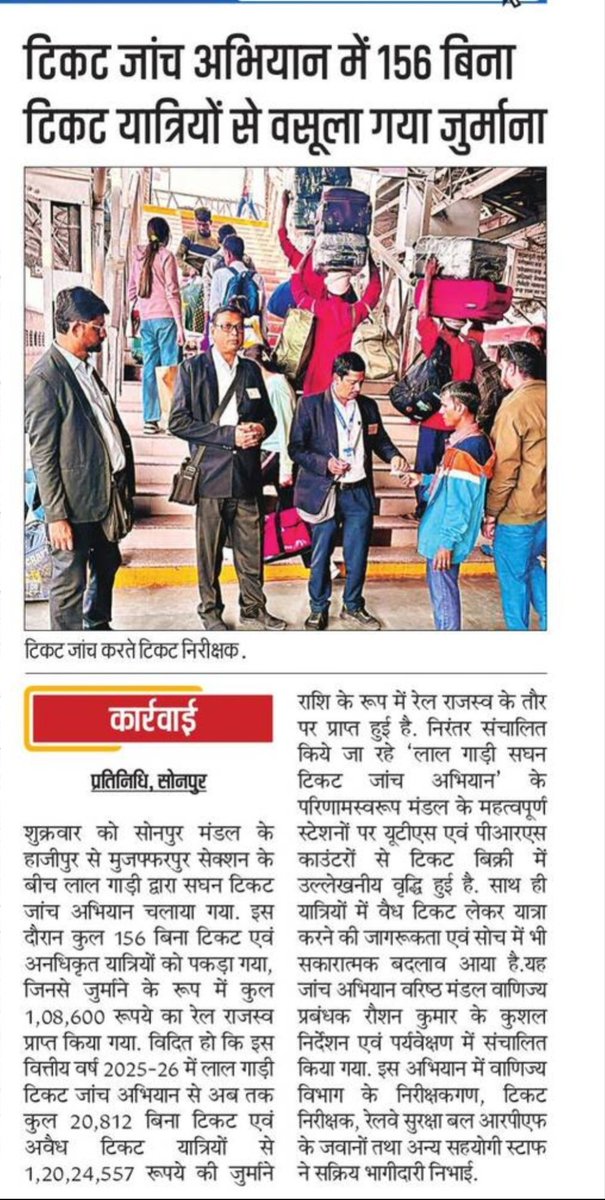 टिकट जांच अभियान में 156 बिना टिकट यात्रियों से वसूला गया जुर्माना

टिकट जांच करते टिकट निरीक्षक.

कार्रवाई

प्रतिनिधि, सोनपुर

शुक्रवार को सोनपुर मंडल के हाजीपुर से मुजफ्फरपुर सेक्शन के बीच लाल गाड़ी द्वारा सघन टिकट जांच अभियान चलाया गया. इस दौरान कुल 156 बिना टिकट एवं अनधिकृत यात्रियों को पकड़ा गया, जिनसे जुर्माने के रूप में कुल 1,08,600 रूपये का रेल राजस्व प्राप्त किया गया. विदित हो कि इस वित्तीय वर्ष 2025-26 में लाल गाड़ी टिकट जांच अभियान से अब तक कुल 20,812 बिना टिकट एवं अवैध टिकट यात्रियों से 1,20,24,557 रूपये की जुर्माने राशि के रूप में रेल राजस्व के तौर पर प्राप्त हुई है. निरंतर संचालित किये जा रहे 'लाल गाड़ी सघन टिकट जांच अभियान' के परिणामस्वरूप मंडल के महत्वपूर्ण स्टेशनों पर यूटीएस एवं पीआरएस काउंटरों से टिकट बिक्री में उल्लेखनीय वृद्धि हुई है. साथ ही यात्रियों में वैध टिकट लेकर यात्रा करने की जागरूकता एवं सोच में भी सकारात्मक बदलाव आया है.यह जांच अभियान वरिष्ठ मंडल वाणिज्य प्रबंधक रौशन कुमार के कुशल निर्देशन एवं पर्यवेक्षण में संचालित किया गया. इस अभियान में वाणिज्य विभाग के निरीक्षकगण, टिकट निरीक्षक, रेलवे सुरक्षा बल आरपीएफ के जवानों तथा अन्य सहयोगी स्टाफ ने सक्रिय भागीदारी निभाई.